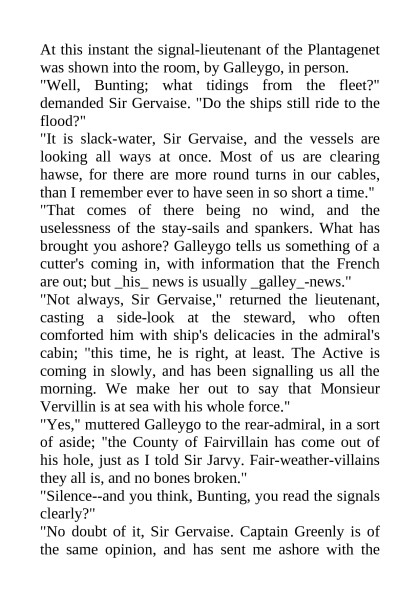 At this instant the signal-lieutenant of the Plantagenet was shown into the room, by Galleygo, in person.
"Well, Bunting; what tidings from the fleet?" demanded Sir Gervaise. "Do the ships still ride to the flood?"
"It is slack-water, Sir Gervaise, and the vessels are looking all ways at once. Most of us are clearing hawse, for there are more round turns in our cables, than I remember ever to have seen in so short a time."
"That comes of there being no wind, and the uselessness of the stay-sails and spankers. What has brought you ashore? Galleygo tells us something of a cutter's coming in, with information that the French are out; but _his_ news is usually _galley_-news."
"Not always, Sir Gervaise," returned the lieutenant, casting a side-look at the steward, who often comforted him with ship's delicacies in the admiral's cabin; "this time, he is right, at least. The Active is coming in slowly, and has been signalling us all the morning. We make her out to say that Monsieur Vervillin is at sea with his whole force."
"Yes," muttered Galleygo to the rear-admiral, in a sort of aside; "the County of Fairvillain has come out of his hole, just as I told Sir Jarvy. Fair-weather-villains they all is, and no bones broken."
"Silence--and you think, Bunting, you read the signals clearly?"
"No doubt of it, Sir Gervaise. Captain Greenly is of the same opinion, and has sent me ashore with the